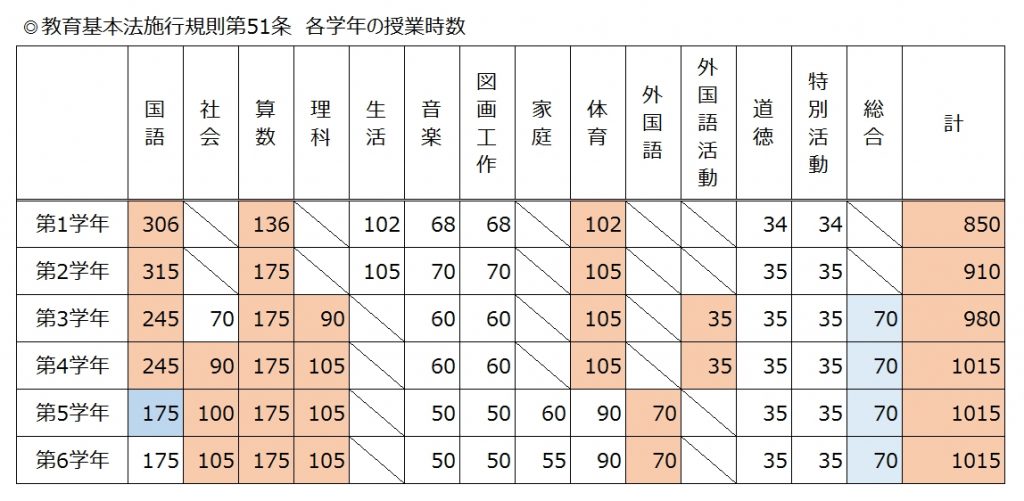 ◎教育基本法施行規則第51条 各学年の授業時数

| | 国語 | 社会 | 算数 | 理科 | 生活 | 音楽 | 図画工作 | 家庭 | 体育 | 外国語 | 外国語活動 | 道徳 | 特別活動 | 総合 | 計 |
|---|---|---|---|---|---|---|---|---|---|---|---|---|---|---|---|
| 第1学年 | 306 | | 136 | | 102 | 68 | 68 | | 102 | | | 34 | 34 | | 850 |
| 第2学年 | 315 | | 175 | | 105 | 70 | 70 | | 105 | | | 35 | 35 | | 910 |
| 第3学年 | 245 | 70 | 175 | 90 | | 60 | 60 | | 105 | | 35 | 35 | 35 | 70 | 980 |
| 第4学年 | 245 | 90 | 175 | 105 | | 60 | 60 | | 105 | | 35 | 35 | 35 | 70 | 1015 |
| 第5学年 | 175 | 100 | 175 | 105 | | 50 | 50 | 60 | 90 | 70 | | 35 | 35 | 70 | 1015 |
| 第6学年 | 175 | 105 | 175 | 105 | | 50 | 50 | 55 | 90 | 70 | | 35 | 35 | 70 | 1015 |